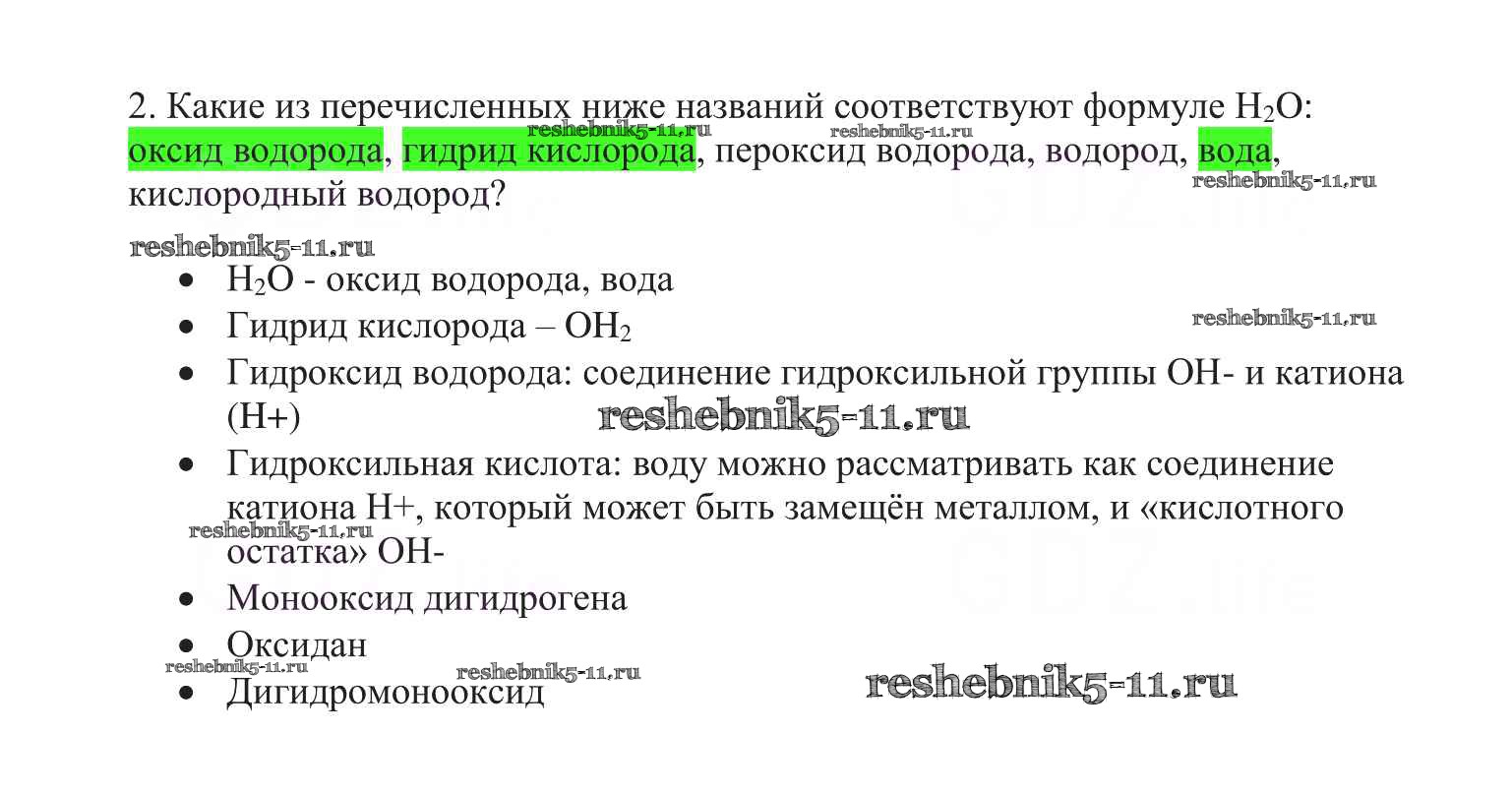 2. Какие из перечисленных ниже названий соответствуют формуле $H_2O$: оксид водорода, гидрид кислорода, пероксид водорода, водород, вода, кислородный водород?

• $H_2O$ - оксид водорода, вода
• Гидрид кислорода – $OH_2$
• Гидроксид водорода: соединение гидроксильной группы OH- и катиона (H+)
• Гидроксильная кислота: воду можно рассматривать как соединение катиона H+, который может быть замещён металлом, и «кислотного остатка» OH-
• Монооксид дигидрогена
• Оксидан
• Дигидромонооксид

reshebnik5-11.ru

GDZ.life